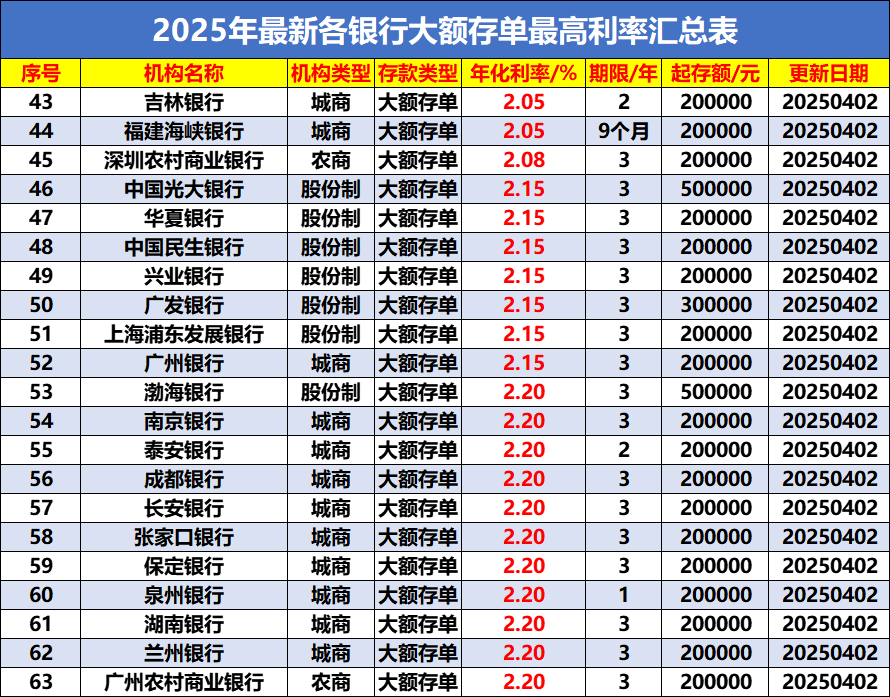 2025年最新各银行大额存单最高利率汇总表

| 序号 | 机构名称 | 机构类型 | 存款类型 | 年化利率/% | 期限/年 | 起存额/元 | 更新日期 |
|---|---|---|---|---|---|---|---|
| 43 | 吉林银行 | 城商 | 大额存单 | 2.05 | 2 | 200000 | 20250402 |
| 44 | 福建海峡银行 | 城商 | 大额存单 | 2.05 | 9个月 | 200000 | 20250402 |
| 45 | 深圳农村商业银行 | 农商 | 大额存单 | 2.08 | 3 | 200000 | 20250402 |
| 46 | 中国光大银行 | 股份制 | 大额存单 | 2.15 | 3 | 500000 | 20250402 |
| 47 | 华夏银行 | 股份制 | 大额存单 | 2.15 | 3 | 200000 | 20250402 |
| 48 | 中国民生银行 | 股份制 | 大额存单 | 2.15 | 3 | 200000 | 20250402 |
| 49 | 兴业银行 | 股份制 | 大额存单 | 2.15 | 3 | 200000 | 20250402 |
| 50 | 广发银行 | 股份制 | 大额存单 | 2.15 | 3 | 300000 | 20250402 |
| 51 | 上海浦东发展银行 | 股份制 | 大额存单 | 2.15 | 3 | 200000 | 20250402 |
| 52 | 广州银行 | 城商 | 大额存单 | 2.15 | 3 | 200000 | 20250402 |
| 53 | 渤海银行 | 股份制 | 大额存单 | 2.20 | 3 | 500000 | 20250402 |
| 54 | 南京银行 | 城商 | 大额存单 | 2.20 | 3 | 200000 | 20250402 |
| 55 | 泰安银行 | 城商 | 大额存单 | 2.20 | 2 | 200000 | 20250402 |
| 56 | 成都银行 | 城商 | 大额存单 | 2.20 | 3 | 200000 | 20250402 |
| 57 | 长安银行 | 城商 | 大额存单 | 2.20 | 3 | 200000 | 20250402 |
| 58 | 张家口银行 | 城商 | 大额存单 | 2.20 | 3 | 200000 | 20250402 |
| 59 | 保定银行 | 城商 | 大额存单 | 2.20 | 3 | 200000 | 20250402 |
| 60 | 泉州银行 | 城商 | 大额存单 | 2.20 | 1 | 200000 | 20250402 |
| 61 | 湖南银行 | 城商 | 大额存单 | 2.20 | 3 | 200000 | 20250402 |
| 62 | 兰州银行 | 城商 | 大额存单 | 2.20 | 3 | 200000 | 20250402 |
| 63 | 广州农村商业银行 | 农商 | 大额存单 | 2.20 | 3 | 200000 | 20250402 |